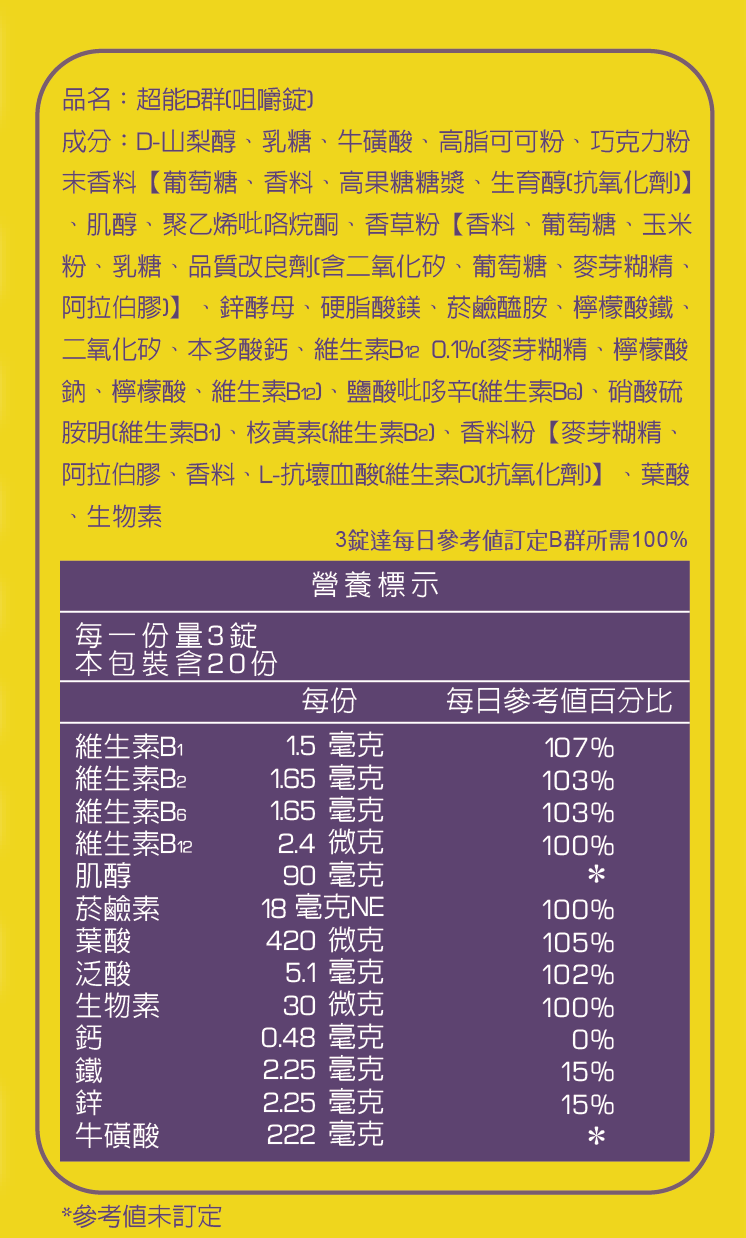 品名：超能B群(咀嚼錠)

成分：D-山梨醇、乳糖、牛磺酸、高脂可可粉、巧克力粉末香料【葡萄糖、香料、高果糖糖漿、生育醇(抗氧化劑)】、肌醇、聚乙烯吡咯烷酮、香草粉【香料、葡萄糖、玉米粉、乳糖、品質改良劑(含二氧化矽、葡萄糖、麥芽糊精、阿拉伯膠)】、鋅酵母、硬脂酸鎂、菸鹼醯胺、檸檬酸鐵、二氧化矽、本多酸鈣、維生素$B_{12}$ 0.1%(麥芽糊精、檸檬酸鈉、檸檬酸、維生素$B_{12}$)、鹽酸吡哆辛(維生素$B_6$)、硝酸硫胺明(維生素$B_1$)、核黃素(維生素$B_2$)、香料粉【麥芽糊精、阿拉伯膠、香料、L-抗壞血酸(維生素C)(抗氧化劑)】、葉酸、生物素

3錠達每日參考值訂定B群所需100%

營養標示

每一份量3錠
本包裝含20份

|  | 每份 | 每日參考值百分比 |
|---|---|---|
| 維生素$B_1$ | 1.5 毫克 | 107% |
| 維生素$B_2$ | 1.65 毫克 | 103% |
| 維生素$B_6$ | 1.65 毫克 | 103% |
| 維生素$B_{12}$ | 2.4 微克 | 100% |
| 肌醇 | 90 毫克 | * |
| 菸鹼素 | 18 毫克NE | 100% |
| 葉酸 | 420 微克 | 105% |
| 泛酸 | 5.1 毫克 | 102% |
| 生物素 | 30 微克 | 100% |
| 鈣 | 0.48 毫克 | 0% |
| 鐵 | 2.25 毫克 | 15% |
| 鋅 | 2.25 毫克 | 15% |
| 牛磺酸 | 222 毫克 | * |

*參考值未訂定